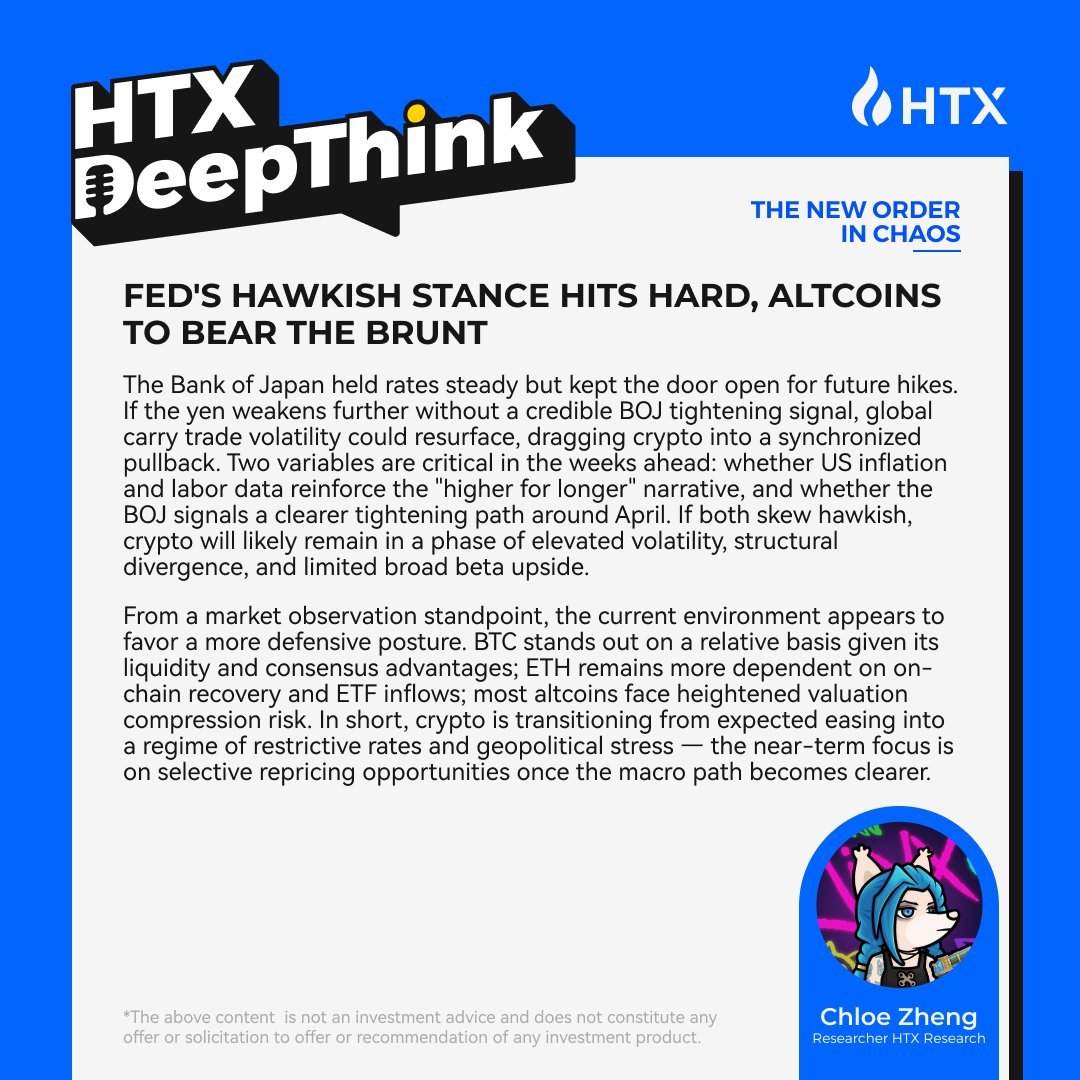 HTX DeepThink

HTX

THE NEW ORDER IN CHAOS

FED'S HAWKISH STANCE HITS HARD, ALTCOINS TO BEAR THE BRUNT

The Bank of Japan held rates steady but kept the door open for future hikes. If the yen weakens further without a credible BOJ tightening signal, global carry trade volatility could resurface, dragging crypto into a synchronized pullback. Two variables are critical in the weeks ahead: whether US inflation and labor data reinforce the "higher for longer" narrative, and whether the BOJ signals a clearer tightening path around April. If both skew hawkish, crypto will likely remain in a phase of elevated volatility, structural divergence, and limited broad beta upside.

From a market observation standpoint, the current environment appears to favor a more defensive posture. BTC stands out on a relative basis given its liquidity and consensus advantages; ETH remains more dependent on on-chain recovery and ETF inflows; most altcoins face heightened valuation compression risk. In short, crypto is transitioning from expected easing into a regime of restrictive rates and geopolitical stress — the near-term focus is on selective repricing opportunities once the macro path becomes clearer.

*The above content is not an investment advice and does not constitute any offer or solicitation to offer or recommendation of any investment product.

Chloe Zheng
Researcher HTX Research